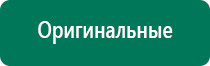 Оригинальные